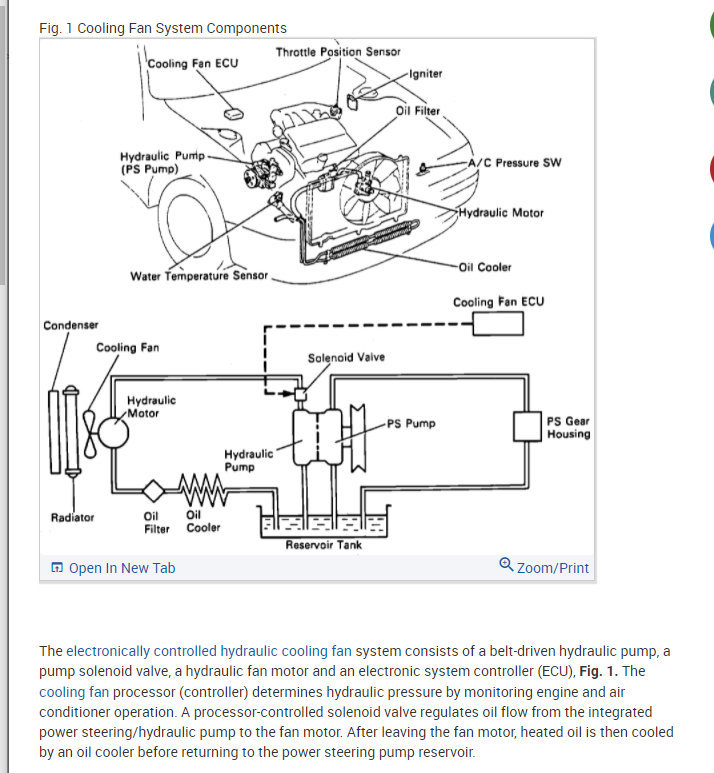 Fig. 1 Cooling Fan System Components

Cooling Fan ECU
Throttle Position Sensor
Igniter
Oil Filter
Hydraulic Pump (PS Pump)
A/C Pressure SW
Hydraulic Motor
Oil Cooler
Water Temperature Sensor

Cooling Fan ECU
Condenser
Cooling Fan
Solenoid Valve
Hydraulic Motor
PS Pump
PS Gear Housing
Hydraulic Pump
Radiator
Oil Filter
Oil Cooler
Reservoir Tank

Open In New Tab
Zoom/Print

The electronically controlled hydraulic cooling fan system consists of a belt-driven hydraulic pump, a pump solenoid valve, a hydraulic fan motor and an electronic system controller (ECU), **Fig. 1.** The cooling fan processor (controller) determines hydraulic pressure by monitoring engine and air conditioner operation. A processor-controlled solenoid valve regulates oil flow from the integrated power steering/hydraulic pump to the fan motor. After leaving the fan motor, heated oil is then cooled by an oil cooler before returning to the power steering pump reservoir.